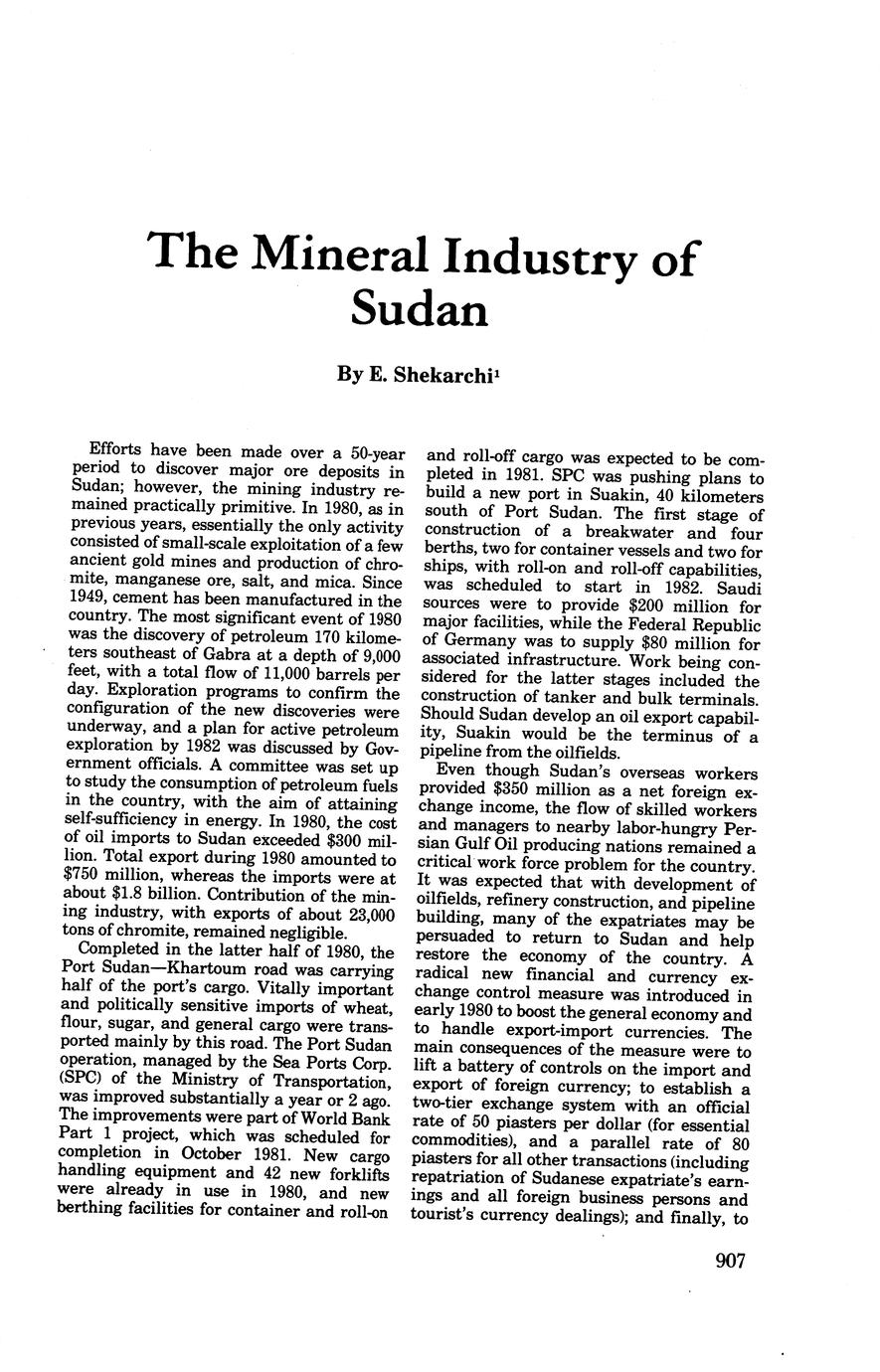 The Mineral Industry of Sudan

By E. Shekarchi$^1$

Efforts have been made over a 50-year period to discover major ore deposits in Sudan; however, the mining industry remained practically primitive. In 1980, as in previous years, essentially the only activity consisted of small-scale exploitation of a few ancient gold mines and production of chromite, manganese ore, salt, and mica. Since 1949, cement has been manufactured in the country. The most significant event of 1980 was the discovery of petroleum 170 kilometers southeast of Gabra at a depth of 9,000 feet, with a total flow of 11,000 barrels per day. Exploration programs to confirm the configuration of the new discoveries were underway, and a plan for active petroleum exploration by 1982 was discussed by Government officials. A committee was set up to study the consumption of petroleum fuels in the country, with the aim of attaining self-sufficiency in energy. In 1980, the cost of oil imports to Sudan exceeded \$300 million. Total export during 1980 amounted to \$750 million, whereas the imports were at about \$1.8 billion. Contribution of the mining industry, with exports of about 23,000 tons of chromite, remained negligible.

Completed in the latter half of 1980, the Port Sudan—Khartoum road was carrying half of the port's cargo. Vitally important and politically sensitive imports of wheat, flour, sugar, and general cargo were transported mainly by this road. The Port Sudan operation, managed by the Sea Ports Corp. (SPC) of the Ministry of Transportation, was improved substantially a year or 2 ago. The improvements were part of World Bank Part 1 project, which was scheduled for completion in October 1981. New cargo handling equipment and 42 new forklifts were already in use in 1980, and new berthing facilities for container and roll-on and roll-off cargo was expected to be completed in 1981. SPC was pushing plans to build a new port in Suakin, 40 kilometers south of Port Sudan. The first stage of construction of a breakwater and four berths, two for container vessels and two for ships, with roll-on and roll-off capabilities, was scheduled to start in 1982. Saudi sources were to provide \$200 million for major facilities, while the Federal Republic of Germany was to supply \$80 million for associated infrastructure. Work being considered for the latter stages included the construction of tanker and bulk terminals. Should Sudan develop an oil export capability, Suakin would be the terminus of a pipeline from the oilfields.

Even though Sudan's overseas workers provided \$350 million as a net foreign exchange income, the flow of skilled workers and managers to nearby labor-hungry Persian Gulf Oil producing nations remained a critical work force problem for the country. It was expected that with development of oilfields, refinery construction, and pipeline building, many of the expatriates may be persuaded to return to Sudan and help restore the economy of the country. A radical new financial and currency exchange control measure was introduced in early 1980 to boost the general economy and to handle export-import currencies. The main consequences of the measure were to lift a battery of controls on the import and export of foreign currency; to establish a two-tier exchange system with an official rate of 50 piasters per dollar (for essential commodities), and a parallel rate of 80 piasters for all other transactions (including repatriation of Sudanese expatriate's earnings and all foreign business persons and tourist's currency dealings); and finally, to

907